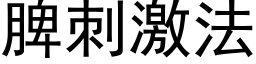 脾刺激法